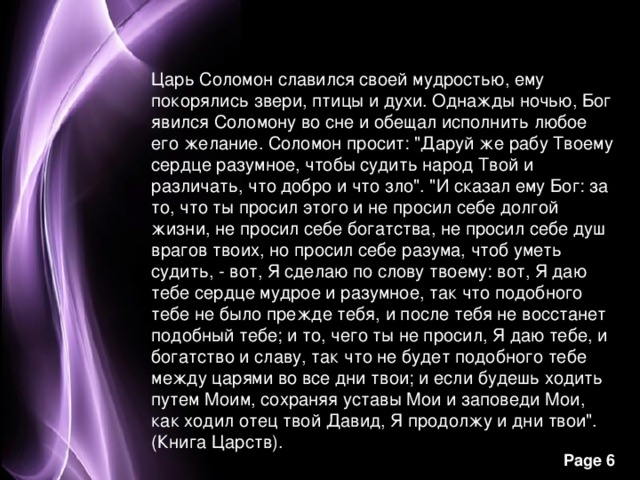 Царь Соломон славился своей мудростью, ему покорялись звери, птицы и духи. Однажды ночью, Бог явился Соломону во сне и обещал исполнить любое его желание. Соломон просит: "Даруй же рабу Твоему сердце разумное, чтобы судить народ Твой и различать, что добро и что зло". "И сказал ему Бог: за то, что ты просил этого и не просил себе долгой жизни, не просил себе богатства, не просил себе душ врагов твоих, но просил себе разума, чтоб уметь судить, - вот, Я сделаю по слову твоему: вот, Я даю тебе сердце мудрое и разумное, так что подобного тебе не было прежде тебя, и после тебя не восстанет подобный тебе; и то, чего ты не просил, Я даю тебе, и богатство и славу, так что не будет подобного тебе между царями во все дни твои; и если будешь ходить путем Моим, сохраняя уставы Мои и заповеди Мои, как ходил отец твой Давид, Я продолжу и дни твои". (Книга Царств).

Page 6